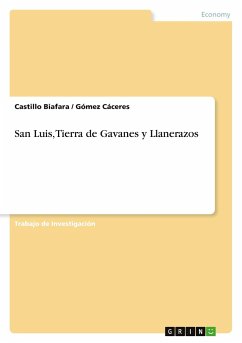 Economy

Castillo Biafara / Gómez Cáceres

San Luis,Tierra de Gavanes y Llanerazos

Trabajo de Investigación

GRIN